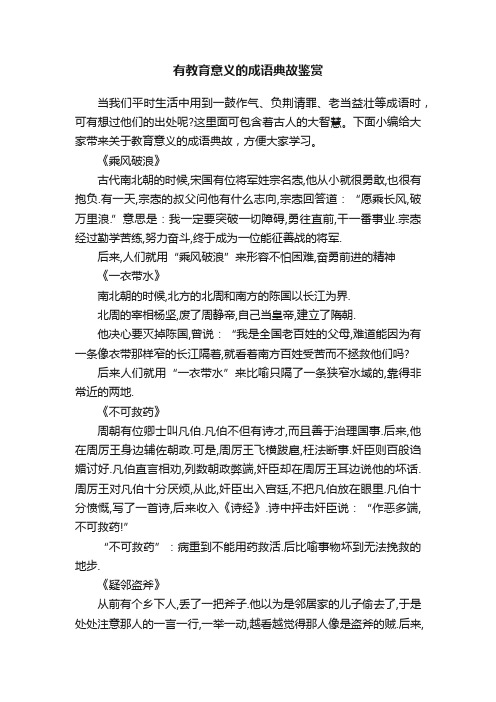 有教育意义的成语典故鉴赏

当我们平时生活中用到一鼓作气、负荆请罪、老当益壮等成语时，可有想过他们的出处呢?这里面可包含着古人的大智慧。下面小编给大家带来关于教育意义的成语典故，方便大家学习。

《乘风破浪》

古代南北朝的时候,宋国有位将军姓宗名悫,他从小就很勇敢,也很有抱负.有一天,宗悫的叔父问他有什么志向,宗悫回答道：“愿乘长风,破万里浪.”意思是：我一定要突破一切障碍,勇往直前,干一番事业.宗悫经过勤学苦练,努力奋斗,终于成为一位能征善战的将军.

后来,人们就用“乘风破浪”来形容不怕困难,奋勇前进的精神

《一衣带水》

南北朝的时候,北方的北周和南方的陈国以长江为界.

北周的宰相杨坚,废了周静帝,自己当皇帝,建立了隋朝.

他决心要灭掉陈国,曾说：“我是全国老百姓的父母,难道能因为有一条像衣带那样窄的长江隔着,就看着南方百姓受苦而不拯救他们吗?

后来人们就用“一衣带水”来比喻只隔了一条狭窄水域的,靠得非常近的两地.

《不可救药》

周朝有位卿士叫凡伯.凡伯不但有诗才,而且善于治理国事.后来,他在周厉王身边辅佐朝政.可是,周厉王飞横跋扈,枉法断事.奸臣则百般谄媚讨好.凡伯直言相劝,列数朝政弊端,奸臣却在周厉王耳边说他的坏话.周厉王对凡伯十分厌烦,从此,奸臣出入宫廷,不把凡伯放在眼里.凡伯十分愤慨,写了一首诗,后来收入《诗经》.诗中抨击奸臣说：“作恶多端,不可救药!”

“不可救药”：病重到不能用药救活.后比喻事物坏到无法挽救的地步.

《疑邻盗斧》

从前有个乡下人,丢了一把斧子.他以为是邻居家的儿子偷去了,于是处处注意那人的一言一行,一举一动,越看越觉得那人像是盗斧的贼.后来,